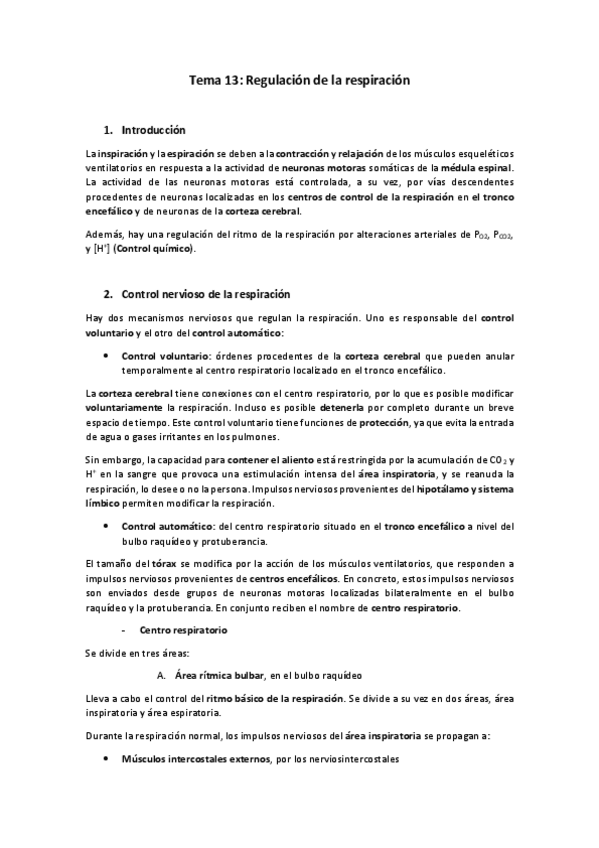 Tema 13: Regulación de la respiración

1. Introducción

La inspiración y la espiración se deben a la contracción y relajación de los músculos esqueléticos ventilatorios en respuesta a la actividad de neuronas motoras somáticas de la médula espinal. La actividad de las neuronas motoras está controlada, a su vez, por vías descendentes procedentes de neuronas localizadas en los centros de control de la respiración en el tronco encefálico y de neuronas de la corteza cerebral.

Además, hay una regulación del ritmo de la respiración por alteraciones arteriales de $P_{O2}$, $P_{CO2}$, y $[H^+]$ (Control químico).

2. Control nervioso de la respiración

Hay dos mecanismos nerviosos que regulan la respiración. Uno es responsable del control voluntario y el otro del control automático:

• Control voluntario: órdenes procedentes de la corteza cerebral que pueden anular temporalmente al centro respiratorio localizado en el tronco encefálico.

La corteza cerebral tiene conexiones con el centro respiratorio, por lo que es posible modificar voluntariamente la respiración. Incluso es posible detenerla por completo durante un breve espacio de tiempo. Este control voluntario tiene funciones de protección, ya que evita la entrada de agua o gases irritantes en los pulmones.

Sin embargo, la capacidad para contener el aliento está restringida por la acumulación de $CO_2$ y $H^+$ en la sangre que provoca una estimulación intensa del área inspiratoria, y se reanuda la respiración, lo desee o no la persona. Impulsos nerviosos provenientes del hipotálamo y sistema límbico permiten modificar la respiración.

• Control automático: del centro respiratorio situado en el tronco encefálico a nivel del bulbo raquídeo y protuberancia.

El tamaño del tórax se modifica por la acción de los músculos ventilatorios, que responden a impulsos nerviosos provenientes de centros encefálicos. En concreto, estos impulsos nerviosos son enviados desde grupos de neuronas motoras localizadas bilateralmente en el bulbo raquídeo y la protuberancia. En conjunto reciben el nombre de centro respiratorio.

- Centro respiratorio

Se divide en tres áreas:

A. Área rítmica bulbar, en el bulbo raquídeo

Lleva a cabo el control del ritmo básico de la respiración. Se divide a su vez en dos áreas, área inspiratoria y área espiratoria.

Durante la respiración normal, los impulsos nerviosos del área inspiratoria se propagan a:

• Músculos intercostales externos, por los nerviosintercostales